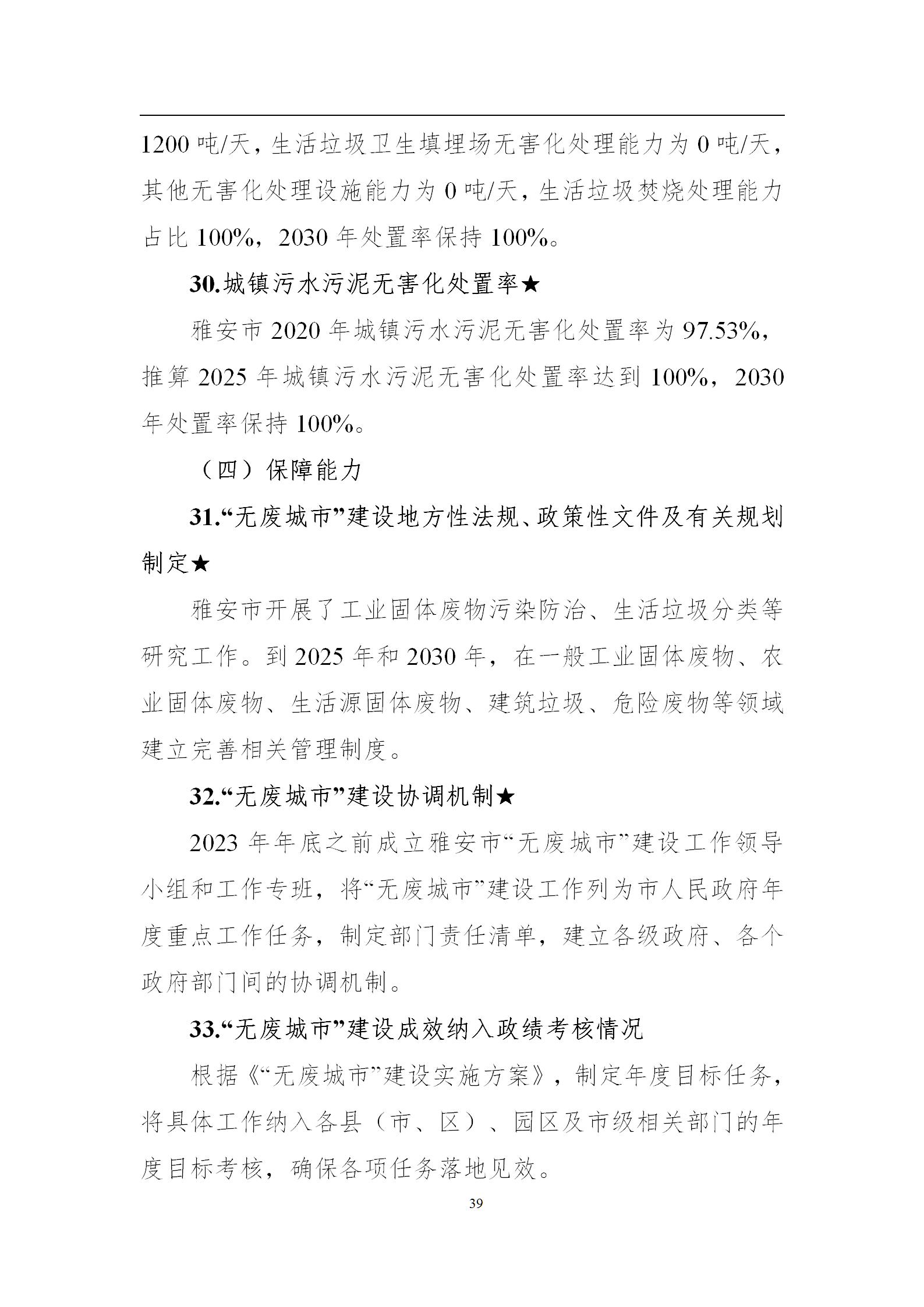 1200 吨/天，生活垃圾卫生填埋场无害化处理能力为 0 吨/天，其他无害化处理设施能力为 0 吨/天，生活垃圾焚烧处理能力占比 100%，2030 年处置率保持 100%。

30.城镇污水污泥无害化处置率★

雅安市 2020 年城镇污水污泥无害化处置率为 97.53%，推算 2025 年城镇污水污泥无害化处置率达到 100%，2030 年处置率保持 100%。

（四）保障能力

31.“无废城市”建设地方性法规、政策性文件及有关规划制定★

雅安市开展了工业固体废物污染防治、生活垃圾分类等研究工作。到 2025 年和 2030 年，在一般工业固体废物、农业固体废物、生活源固体废物、建筑垃圾、危险废物等领域建立完善相关管理制度。

32.“无废城市”建设协调机制★

2023 年年底之前成立雅安市“无废城市”建设工作领导小组和工作专班，将“无废城市”建设工作列为市人民政府年度重点工作任务，制定部门责任清单，建立各级政府、各个政府部门间的协调机制。

33.“无废城市”建设成效纳入政绩考核情况

根据《“无废城市”建设实施方案》，制定年度目标任务，将具体工作纳入各县（市、区）、园区及市级相关部门的年度目标考核，确保各项任务落地见效。

39